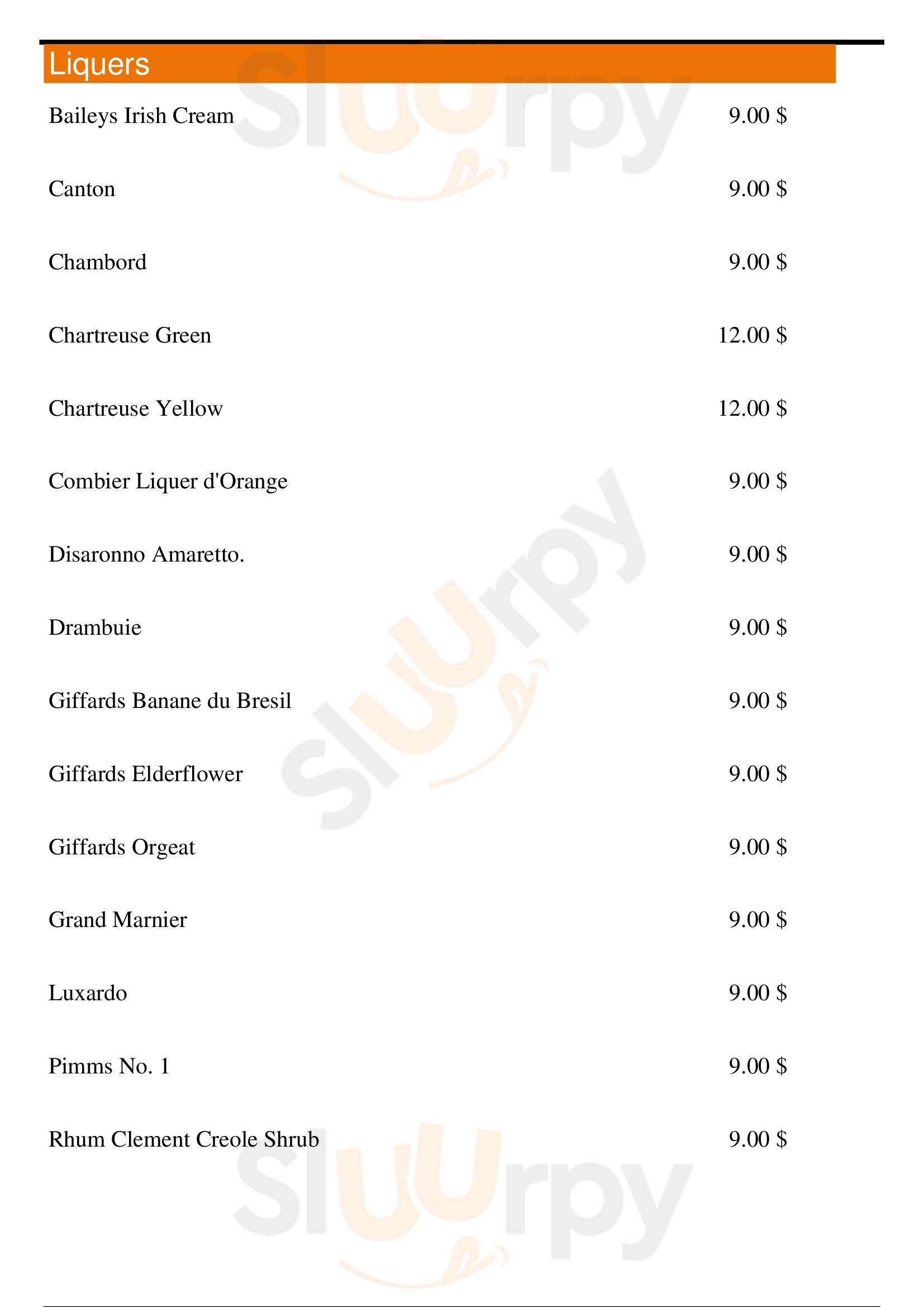 Liquers

Baileys Irish Cream 9.00 $

Canton 9.00 $

Chambord 9.00 $

Chartreuse Green 12.00 $

Chartreuse Yellow 12.00 $

Combier Liquer d'Orange 9.00 $

Disaronno Amaretto. 9.00 $

Drambuie 9.00 $

Giffards Banane du Bresil 9.00 $

Giffards Elderflower 9.00 $

Giffards Orgeat 9.00 $

Grand Marnier 9.00 $

Luxardo 9.00 $

Pimms No. 1 9.00 $

Rhum Clement Creole Shrub 9.00 $

Sluurpy